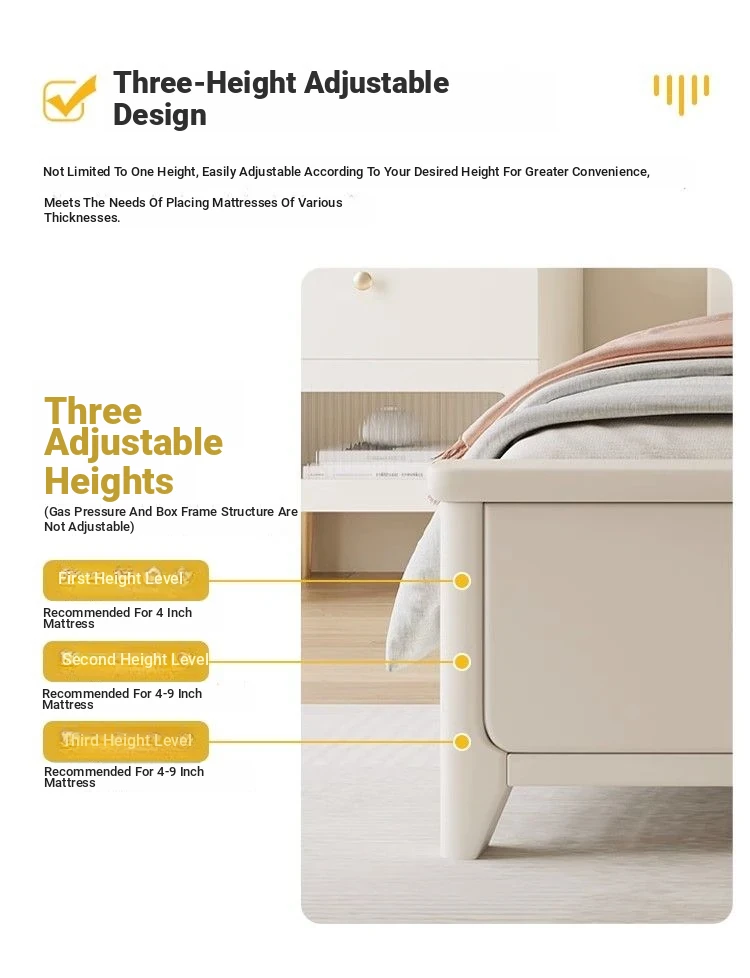 Three-Height Adjustable Design

Not Limited To One Height, Easily Adjustable According To Your Desired Height For Greater Convenience,

Meets The Needs Of Placing Mattresses Of Various Thicknesses.

Three Adjustable Heights
(Gas Pressure And Box Frame Structure Are Not Adjustable)

First Height Level
Recommended For 4 Inch Mattress

Second Height Level
Recommended For 4-9 Inch Mattress

Third Height Level
Recommended For 4-9 Inch Mattress